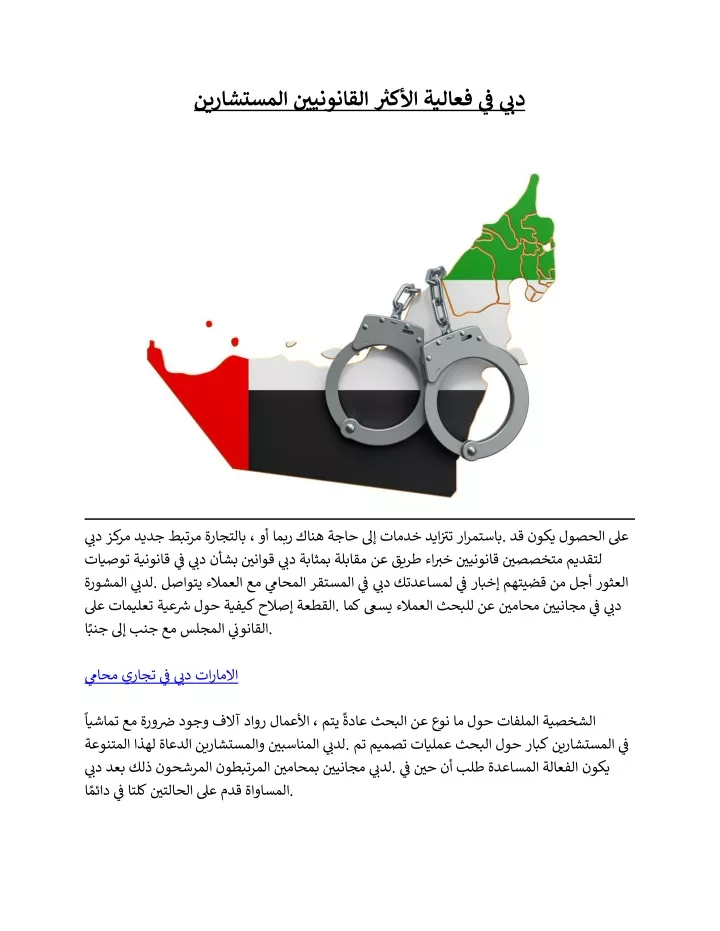 دبي في فعالية الأكثر القانونيين المستشارين

على الحصول يكون قد .باستمرار تتزايد خدمات إلى حاجة هناك ربما أو ، بالتجارة مرتبط جديد مركز دبي لتقديم متخصصين قانونيين خبراء طريق عن مقابلة بمثابة دبي قوانين بشأن دبي في قانونية توصيات العثور أجل من قضيتهم إخبار في لمساعدتك دبي في المستقر المحامي مع العملاء يتواصل .لدبي المشورة دبي في مجانيين محامين عن للبحث العملاء يسعى كما .القطعة إصلاح كيفية حول شرعية تعليمات على القانوني المجلس مع جنب إلى جنبًا.

الامارات دبي في تجاري محامي

الشخصية الملفات حول ما نوع عن البحث عادةً يتم ، الأعمال رواد آلاف وجود ضرورة مع تماشياً في المستشارين كبار حول البحث عمليات تصميم تم .لدبي المناسبين والمستشارين الدعاة لهذا المتنوعة يكون الفعالة المساعدة طلب أن حين في .لدبي مجانيين بمحامين المرتبطون المرشحون ذلك بعد دبي المساواة قدم على الحالتين كلتا في دائمًا.